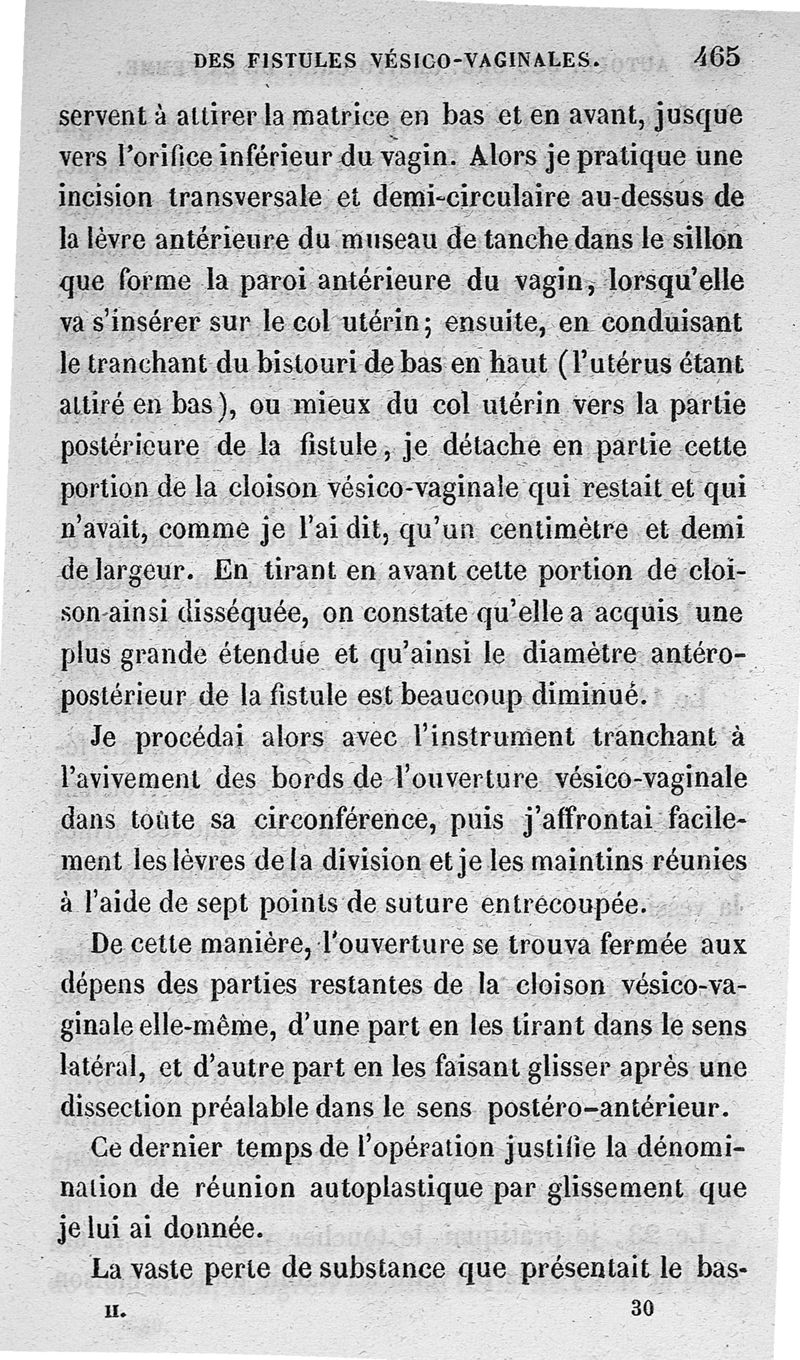 DES FISTULES VÉSICO-VAGINALES. 465

servent à attirer la matrice en bas et en avant, jusque vers l'orifice inférieur du vagin. Alors je pratique une incision transversale et demi-circulaire au-dessus de la lèvre antérieure du museau de tanche dans le sillon que forme la paroi antérieure du vagin, lorsqu'elle va s'insérer sur le col utérin; ensuite, en conduisant le tranchant du bistouri de bas en haut (l'utérus étant attiré en bas), ou mieux du col utérin vers la partie postérieure de la fistule, je détache en partie cette portion de la cloison vésico-vaginale qui restait et qui n'avait, comme je l'ai dit, qu'un centimètre et demi de largeur. En tirant en avant cette portion de cloison ainsi disséquée, on constate qu'elle a acquis une plus grande étendue et qu'ainsi le diamètre antéro-postérieur de la fistule est beaucoup diminué.

Je procédai alors avec l'instrument tranchant à l'avivement des bords de l'ouverture vésico-vaginale dans toute sa circonférence, puis j'affrontai facilement les lèvres de la division et je les maintins réunies à l'aide de sept points de suture entrecoupée.

De cette manière, l'ouverture se trouva fermée aux dépens des parties restantes de la cloison vésico-vaginale elle-même, d'une part en les tirant dans le sens latéral, et d'autre part en les faisant glisser après une dissection préalable dans le sens postéro-antérieur.

Ce dernier temps de l'opération justifie la dénomination de réunion autoplastique par glissement que je lui ai donnée.

La vaste perte de substance que présentait le bas-

II. 30